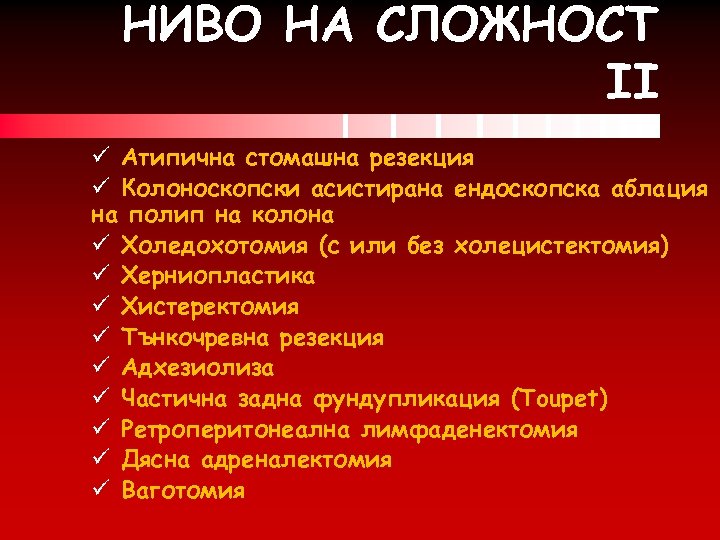 НИВО НА СЛОЖНОСТ II

✓ Атипична стомашна резекция
✓ Колоноскопски асистирана ендоскопска аблация на полип на колона
✓ Холедохотомия (с или без холецистектомия)
✓ Херниопластика
✓ Хистеректомия
✓ Тънкочревна резекция
✓ Адхезиолиза
✓ Частична задна фундупликация (Toupet)
✓ Ретроперитонеална лимфаденектомия
✓ Дясна адреналектомия
✓ Ваготомия